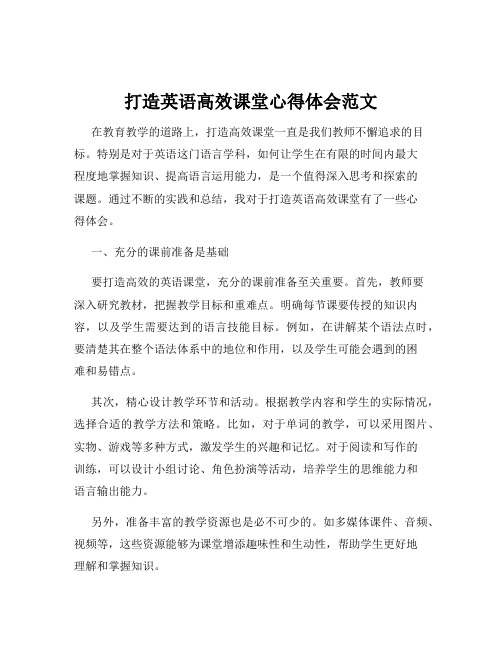 打造英语高效课堂心得体会范文

在教育教学的道路上，打造高效课堂一直是我们教师不懈追求的目标。特别是对于英语这门语言学科，如何让学生在有限的时间内最大程度地掌握知识、提高语言运用能力，是一个值得深入思考和探索的课题。通过不断的实践和总结，我对于打造英语高效课堂有了一些心得体会。

一、充分的课前准备是基础

要打造高效的英语课堂，充分的课前准备至关重要。首先，教师要深入研究教材，把握教学目标和重难点。明确每节课要传授的知识内容，以及学生需要达到的语言技能目标。例如，在讲解某个语法点时，要清楚其在整个语法体系中的地位和作用，以及学生可能会遇到的困难和易错点。

其次，精心设计教学环节和活动。根据教学内容和学生的实际情况，选择合适的教学方法和策略。比如，对于单词的教学，可以采用图片、实物、游戏等多种方式，激发学生的兴趣和记忆。对于阅读和写作的训练，可以设计小组讨论、角色扮演等活动，培养学生的思维能力和语言输出能力。

另外，准备丰富的教学资源也是必不可少的。如多媒体课件、音频、视频等，这些资源能够为课堂增添趣味性和生动性，帮助学生更好地理解和掌握知识。